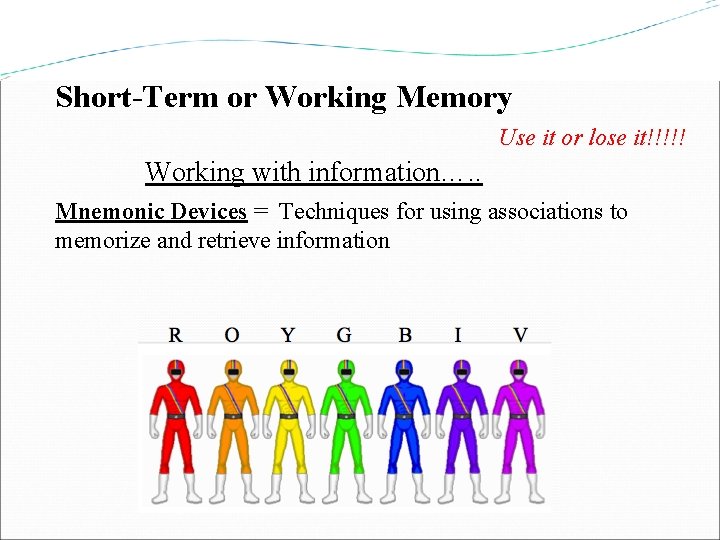 Short-Term or Working Memory

Use it or lose it!!!!!

Working with information…..

Mnemonic Devices = Techniques for using associations to memorize and retrieve information

R O Y G B I V